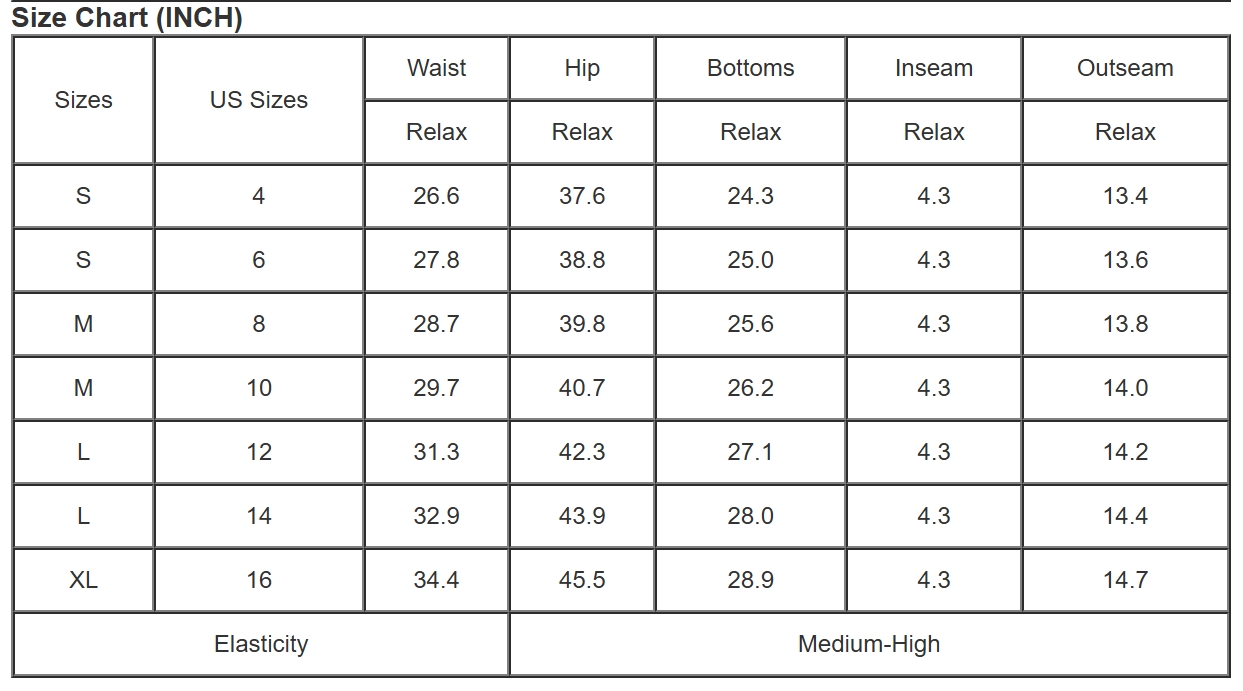 Size Chart (INCH)

| Sizes | US Sizes | Waist | Hip | Bottoms | Inseam | Outseam |
|---|---|---|---|---|---|---|
| | | Relax | Relax | Relax | Relax | Relax |
| S | 4 | 26.6 | 37.6 | 24.3 | 4.3 | 13.4 |
| S | 6 | 27.8 | 38.8 | 25.0 | 4.3 | 13.6 |
| M | 8 | 28.7 | 39.8 | 25.6 | 4.3 | 13.8 |
| M | 10 | 29.7 | 40.7 | 26.2 | 4.3 | 14.0 |
| L | 12 | 31.3 | 42.3 | 27.1 | 4.3 | 14.2 |
| L | 14 | 32.9 | 43.9 | 28.0 | 4.3 | 14.4 |
| XL | 16 | 34.4 | 45.5 | 28.9 | 4.3 | 14.7 |
| Elasticity | | | Medium-High | | | |